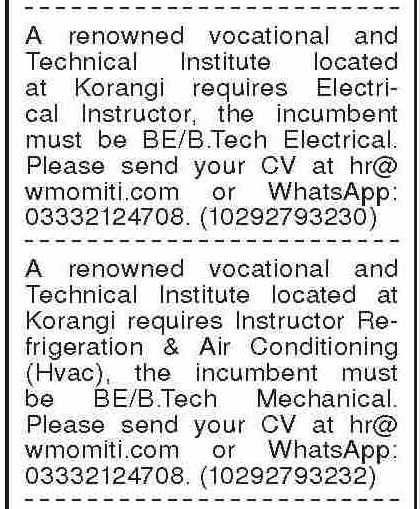 A renowned vocational and Technical Institute located at Korangi requires Electrical Instructor, the incumbent must be BE/B.Tech Electrical. Please send your CV at hr@wmomiti.com or WhatsApp: 03332124708. (10292793230)

A renowned vocational and Technical Institute located at Korangi requires Instructor Refrigeration & Air Conditioning (Hvac), the incumbent must be BE/B.Tech Mechanical. Please send your CV at hr@wmomiti.com or WhatsApp: 03332124708. (10292793232)